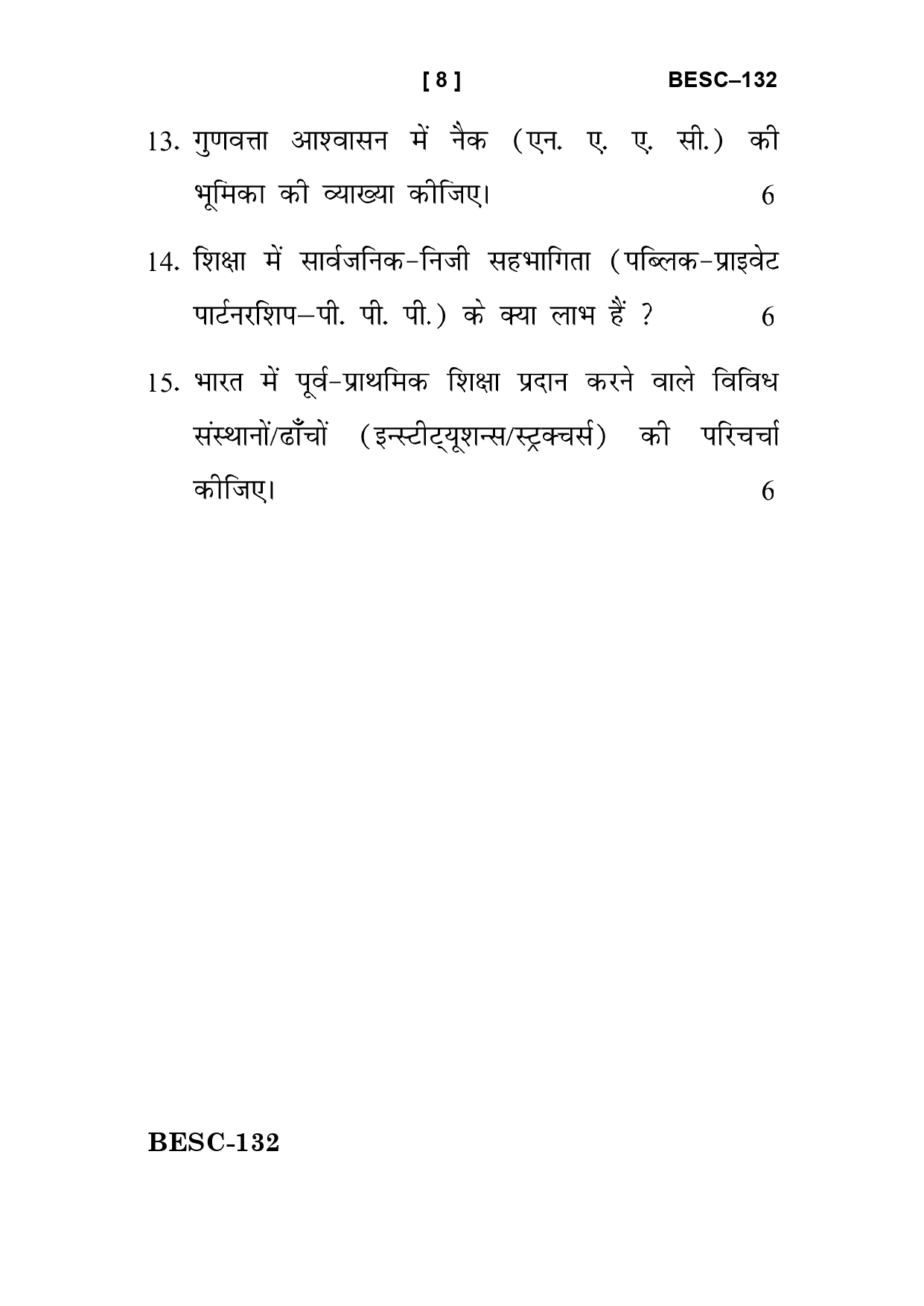 [ 8 ] BESC–132

13. गुणवत्ता आश्वासन में नैक (एन. ए. ए. सी.) की भूमिका की व्याख्या कीजिए। 6

14. शिक्षा में सार्वजनिक-निजी सहभागिता (पब्लिक-प्राइवेट पार्टनरशिप–पी. पी. पी.) के क्या लाभ हैं ? 6

15. भारत में पूर्व-प्राथमिक शिक्षा प्रदान करने वाले विविध संस्थानों/ढाँचों (इन्स्टीट्यूशन्स/स्ट्रक्चर्स) की परिचर्चा कीजिए। 6

BESC-132